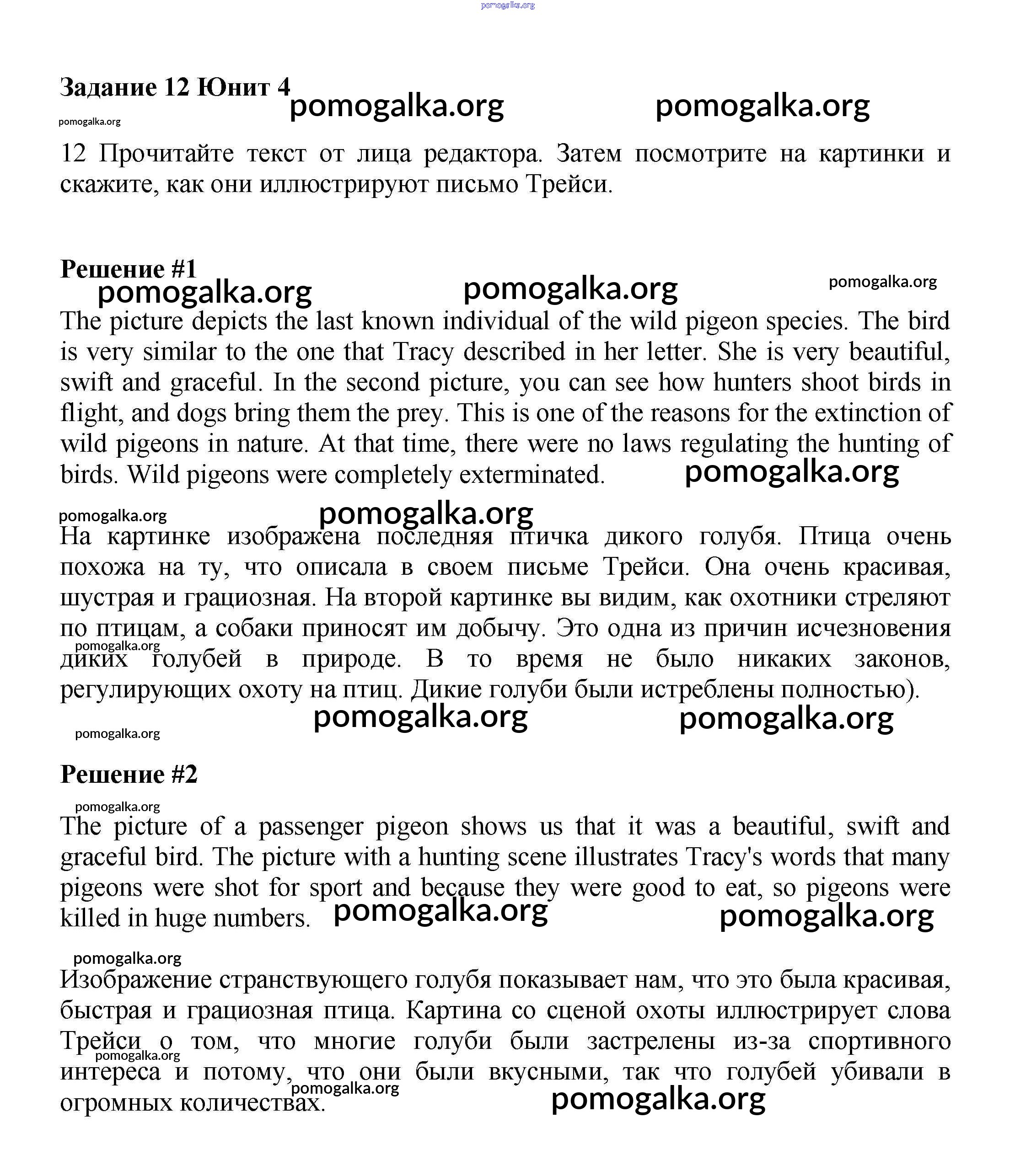 pomogalka.org

Задание 12 Юнит 4

pomogalka.org pomogalka.org

pomogalka.org

12 Прочитайте текст от лица редактора. Затем посмотрите на картинки и скажите, как они иллюстрируют письмо Трейси.

Решение #1

pomogalka.org pomogalka.org pomogalka.org

The picture depicts the last known individual of the wild pigeon species. The bird is very similar to the one that Tracy described in her letter. She is very beautiful, swift and graceful. In the second picture, you can see how hunters shoot birds in flight, and dogs bring them the prey. This is one of the reasons for the extinction of wild pigeons in nature. At that time, there were no laws regulating the hunting of birds. Wild pigeons were completely exterminated. pomogalka.org

pomogalka.org pomogalka.org

На картинке изображена последняя птичка дикого голубя. Птица очень похожа на ту, что описала в своем письме Трейси. Она очень красивая, шустрая и грациозная. На второй картинке вы видим, как охотники стреляют по птицам, а собаки приносят им добычу. Это одна из причин исчезновения диких голубей в природе. В то время не было никаких законов, регулирующих охоту на птиц. Дикие голуби были истреблены полностью).

pomogalka.org

pomogalka.org pomogalka.org

pomogalka.org

Решение #2

pomogalka.org

The picture of a passenger pigeon shows us that it was a beautiful, swift and graceful bird. The picture with a hunting scene illustrates Tracy's words that many pigeons were shot for sport and because they were good to eat, so pigeons were killed in huge numbers. pomogalka.org pomogalka.org

pomogalka.org

Изображение странствующего голубя показывает нам, что это была красивая, быстрая и грациозная птица. Картина со сценой охоты иллюстрирует слова Трейси о том, что многие голуби были застрелены из-за спортивного интереса и потому, что они были вкусными, так что голубей убивали в огромных количествах.

pomogalka.org pomogalka.org pomogalka.org